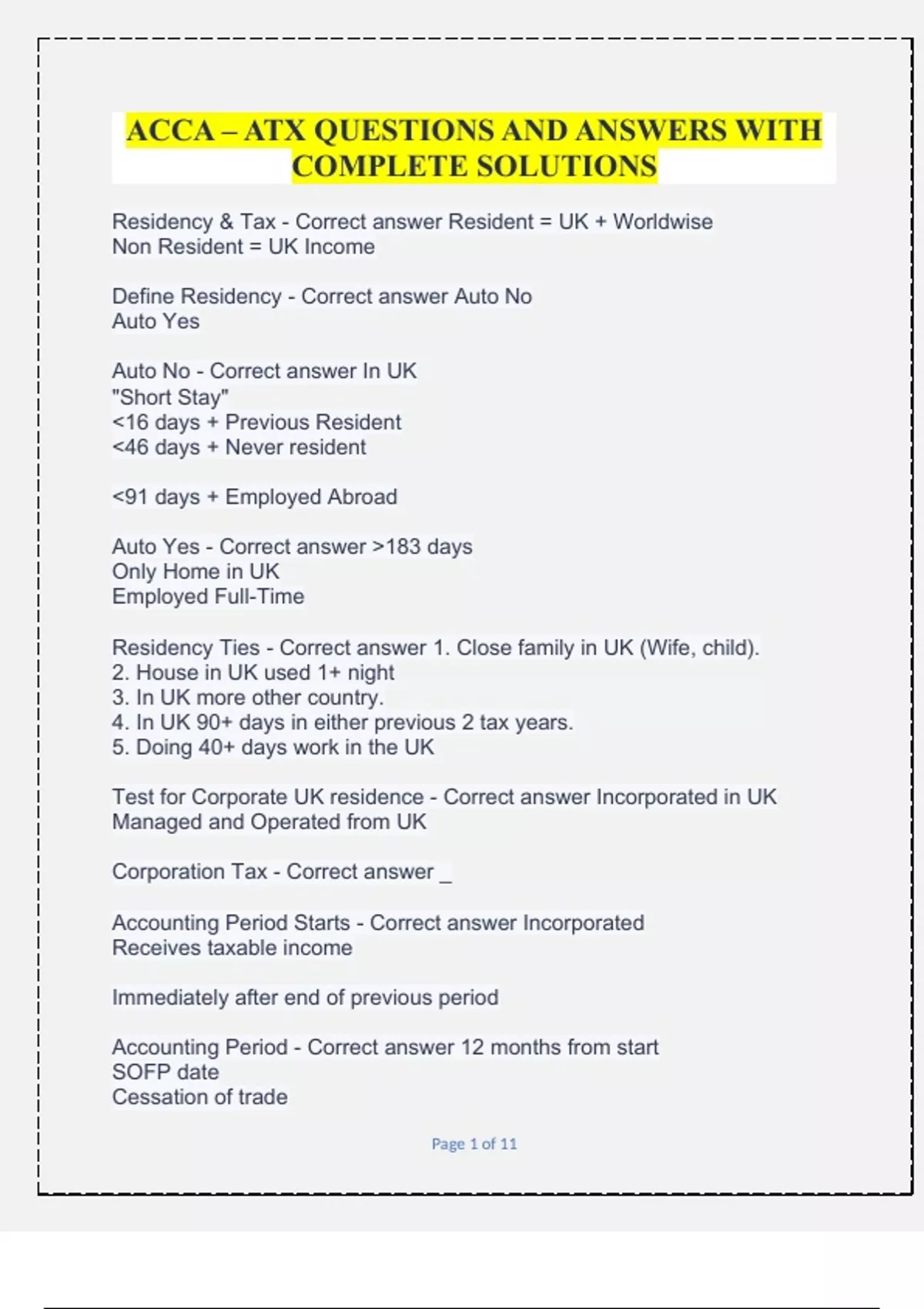 ACCA – ATX QUESTIONS AND ANSWERS WITH COMPLETE SOLUTIONS

Residency & Tax - Correct answer Resident = UK + Worldwise
Non Resident = UK Income

Define Residency - Correct answer Auto No
Auto Yes

Auto No - Correct answer In UK
"Short Stay"
<16 days + Previous Resident
<46 days + Never resident

<91 days + Employed Abroad

Auto Yes - Correct answer >183 days
Only Home in UK
Employed Full-Time

Residency Ties - Correct answer 1. Close family in UK (Wife, child).
2. House in UK used 1+ night
3. In UK more other country.
4. In UK 90+ days in either previous 2 tax years.
5. Doing 40+ days work in the UK

Test for Corporate UK residence - Correct answer Incorporated in UK
Managed and Operated from UK

Corporation Tax - Correct answer _

Accounting Period Starts - Correct answer Incorporated
Receives taxable income

Immediately after end of previous period

Accounting Period - Correct answer 12 months from start
SOFP date
Cessation of trade

Page 1 of 11